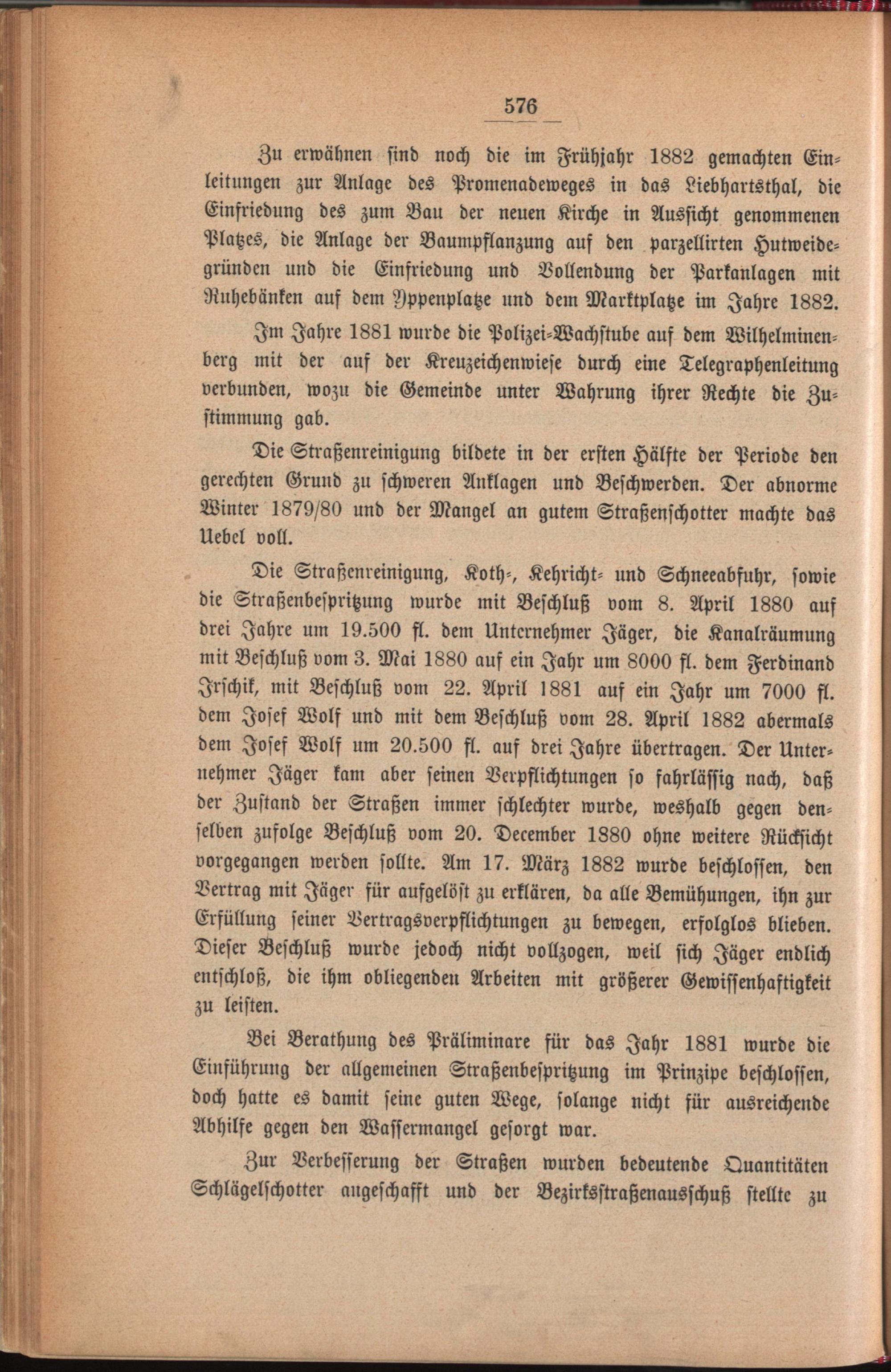 576

Zu erwähnen sind noch die im Frühjahr 1882 gemachten Einleitungen zur Anlage des Promenadeweges in das Liebhartsthal, die Einfriedung des zum Bau der neuen Kirche in Aussicht genommenen Platzes, die Anlage der Baumpflanzung auf den parzellirten Hutweidegründen und die Einfriedung und Vollendung der Parkanlagen mit Ruhebänken auf dem Yppenplatze und dem Marktplatze im Jahre 1882.

Im Jahre 1881 wurde die Polizei-Wachstube auf dem Wilhelminenberg mit der auf der Kreuzeichenwiese durch eine Telegraphenleitung verbunden, wozu die Gemeinde unter Wahrung ihrer Rechte die Zustimmung gab.

Die Straßenreinigung bildete in der ersten Hälfte der Periode den gerechten Grund zu schweren Anklagen und Beschwerden. Der abnorme Winter 1879/80 und der Mangel an gutem Straßenschotter machte das Uebel voll.

Die Straßenreinigung, Koth-, Kehricht- und Schneeabfuhr, sowie die Straßenbespritzung wurde mit Beschluß vom 8. April 1880 auf drei Jahre um 19.500 fl. dem Unternehmer Jäger, die Kanalräumung mit Beschluß vom 3. Mai 1880 auf ein Jahr um 8000 fl. dem Ferdinand Irschik, mit Beschluß vom 22. April 1881 auf ein Jahr um 7000 fl. dem Josef Wolf und mit dem Beschluß vom 28. April 1882 abermals dem Josef Wolf um 20.500 fl. auf drei Jahre übertragen. Der Unternehmer Jäger kam aber seinen Verpflichtungen so fahrlässig nach, daß der Zustand der Straßen immer schlechter wurde, weshalb gegen denselben zufolge Beschluß vom 20. December 1880 ohne weitere Rücksicht vorgegangen werden sollte. Am 17. März 1882 wurde beschlossen, den Vertrag mit Jäger für aufgelöst zu erklären, da alle Bemühungen, ihn zur Erfüllung seiner Vertragsverpflichtungen zu bewegen, erfolglos blieben. Dieser Beschluß wurde jedoch nicht vollzogen, weil sich Jäger endlich entschloß, die ihm obliegenden Arbeiten mit größerer Gewissenhaftigkeit zu leisten.

Bei Berathung des Präliminare für das Jahr 1881 wurde die Einführung der allgemeinen Straßenbespritzung im Prinzipe beschlossen, doch hatte es damit seine guten Wege, solange nicht für ausreichende Abhilfe gegen den Wassermangel gesorgt war.

Zur Verbesserung der Straßen wurden bedeutende Quantitäten Schlägelschotter angeschafft und der Bezirksstraßenausschuß stellte zu